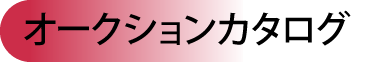 オークションカタログ